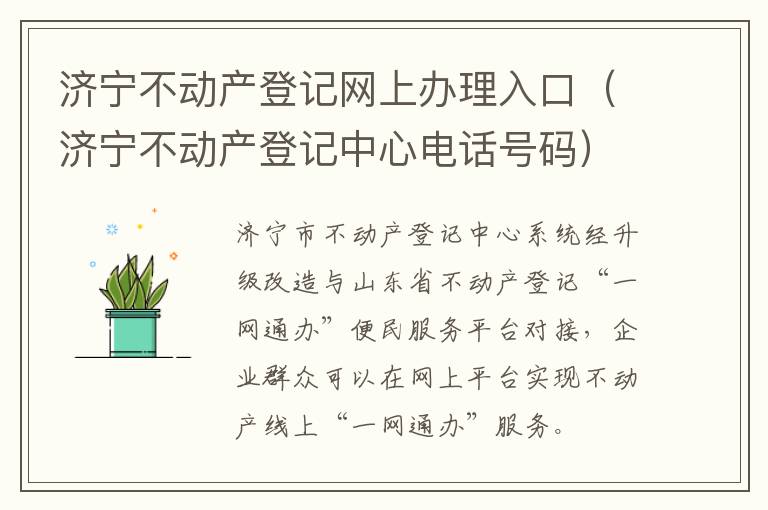 济宁不动产登记网上办理入口（济宁不动产登记中心电话号码）

济宁市不动产登记中心系统经升级改造与山东省不动产登记“一网通办”便民服务平台对接，企业群众可以在网上平台实现不动产线上“一网通办”服务。